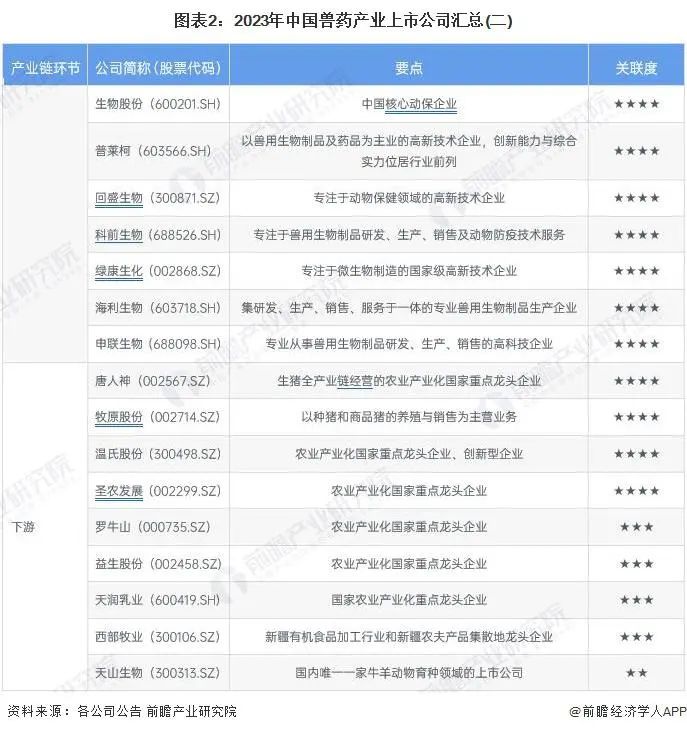 图表2：2023年中国兽药产业上市公司汇总(二)

| 产业链环节 | 公司简称（股票代码） | 要点 | 关联度 |
|---|---|---|---|
| | 生物股份（600201.SH） | 中国核心动保企业 | ★★★★ |
| | 普莱柯（603566.SH） | 以兽用生物制品及药品为主业的高新技术企业，创新能力与综合实力位居行业前列 | ★★★★ |
| | 回盛生物（300871.SZ） | 专注于动物保健领域的高新技术企业 | ★★★★ |
| | 科前生物（688526.SH） | 专注于兽用生物制品研发、生产、销售及动物防疫技术服务 | ★★★★ |
| | 绿康生化（002868.SZ） | 专注于微生物制造的国家级高新技术企业 | ★★★★ |
| | 海利生物（603718.SH） | 集研发、生产、销售、服务于一体的专业兽用生物制品生产企业 | ★★★★ |
| | 申联生物（688098.SH） | 专业从事兽用生物制品研发、生产、销售的高科技企业 | ★★★★ |
| 下游 | 唐人神（002567.SZ） | 生猪全产业链经营的农业产业化国家重点龙头企业 | ★★★★ |
| | 牧原股份（002714.SZ） | 以种猪和商品猪的养殖与销售为主营业务 | ★★★★ |
| | 温氏股份（300498.SZ） | 农业产业化国家重点龙头企业、创新型企业 | ★★★★ |
| | 圣农发展（002299.SZ） | 农业产业化国家重点龙头企业 | ★★★★ |
| | 罗牛山（000735.SZ） | 农业产业化国家重点龙头企业 | ★★★ |
| | 益生股份（002458.SZ） | 农业产业化国家重点龙头企业 | ★★★ |
| | 天润乳业（600419.SH） | 国家农业产业化重点龙头企业 | ★★★ |
| | 西部牧业（300106.SZ） | 新疆有机食品加工行业和新疆农夫产品集散地龙头企业 | ★★★ |
| | 天山生物（300313.SZ） | 国内唯一一家牛羊动物育种领域的上市公司 | ★★ |

资料来源：各公司公告 前瞻产业研究院

@前瞻经济学人APP